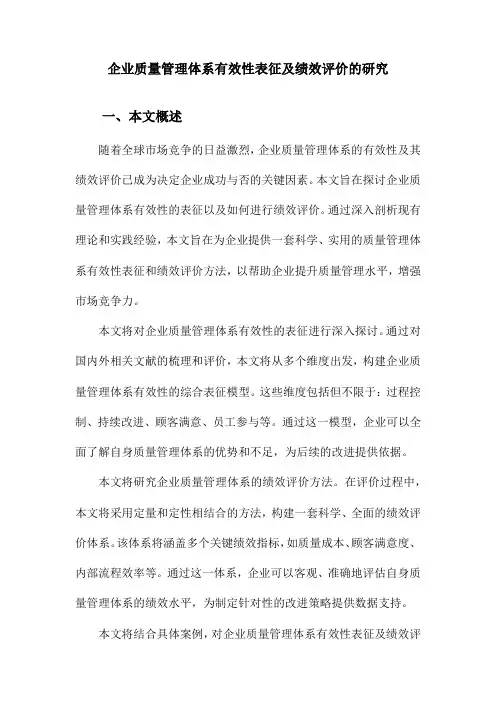 企业质量管理体系有效性表征及绩效评价的研究

一、本文概述

随着全球市场竞争的日益激烈，企业质量管理体系的有效性及其绩效评价已成为决定企业成功与否的关键因素。本文旨在探讨企业质量管理体系有效性的表征以及如何进行绩效评价。通过深入剖析现有理论和实践经验，本文旨在为企业提供一套科学、实用的质量管理体系有效性表征和绩效评价方法，以帮助企业提升质量管理水平，增强市场竞争力。

本文将对企业质量管理体系有效性的表征进行深入探讨。通过对国内外相关文献的梳理和评价，本文将从多个维度出发，构建企业质量管理体系有效性的综合表征模型。这些维度包括但不限于：过程控制、持续改进、顾客满意、员工参与等。通过这一模型，企业可以全面了解自身质量管理体系的优势和不足，为后续的改进提供依据。

本文将研究企业质量管理体系的绩效评价方法。在评价过程中，本文将采用定量和定性相结合的方法，构建一套科学、全面的绩效评价体系。该体系将涵盖多个关键绩效指标，如质量成本、顾客满意度、内部流程效率等。通过这一体系，企业可以客观、准确地评估自身质量管理体系的绩效水平，为制定针对性的改进策略提供数据支持。

本文将结合具体案例，对企业质量管理体系有效性表征及绩效评